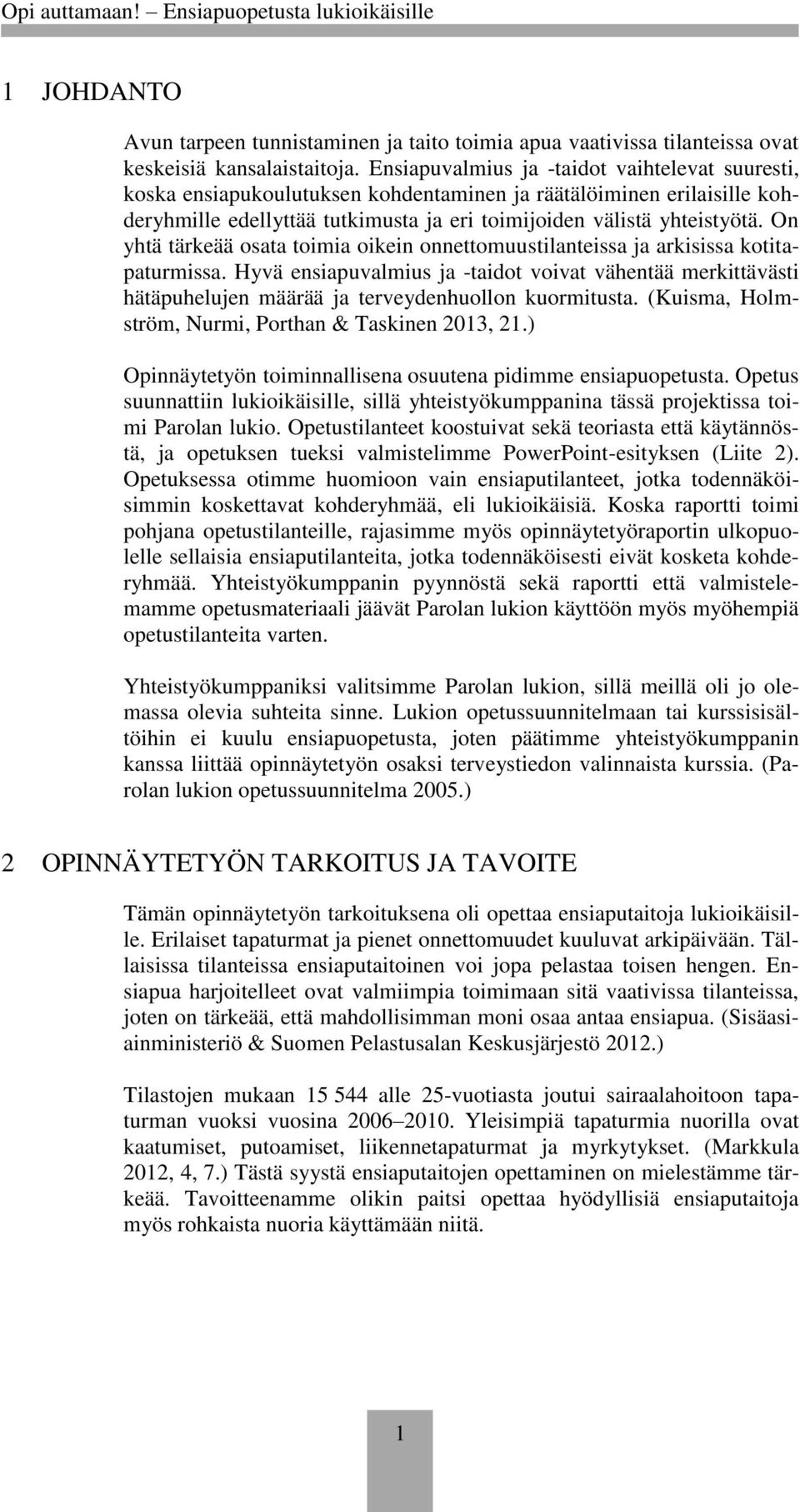 Opi auttamaan! – Ensiapuopetusta lukioikäisille

1 JOHDANTO

Avun tarpeen tunnistaminen ja taito toimia apua vaativissa tilanteissa ovat keskeisiä kansalaistaitoja. Ensiapuvalmius ja -taidot vaihtelevat suuresti, koska ensiapukoulutuksen kohdentaminen ja räätälöiminen erilaisille kohderyhmille edellyttää tutkimusta ja eri toimijoiden välistä yhteistyötä. On yhtä tärkeää osata toimia oikein onnettomuustilanteissa ja arkisissa kotitapaturmissa. Hyvä ensiapuvalmius ja -taidot voivat vähentää merkittävästi hätäpuhelujen määrää ja terveydenhuollon kuormitusta. (Kuisma, Holmström, Nurmi, Porthan & Taskinen 2013, 21.)

Opinnäytetyön toiminnallisena osuutena pidimme ensiapuopetusta. Opetus suunnattiin lukioikäisille, sillä yhteistyökumppanina tässä projektissa toimi Parolan lukio. Opetustilanteet koostuivat sekä teoriasta että käytännöstä, ja opetuksen tueksi valmistelimme PowerPoint-esityksen (Liite 2). Opetuksessa otimme huomioon vain ensiaputilanteet, jotka todennäköisimmin koskettavat kohderyhmää, eli lukioikäisiä. Koska raportti toimi pohjana opetustilanteille, rajasimme myös opinnäytetyöraportin ulkopuolelle sellaisia ensiaputilanteita, jotka todennäköisesti eivät kosketa kohderyhmää. Yhteistyökumppanin pyynnöstä sekä raportti että valmistelemamme opetusmateriaali jäävät Parolan lukion käyttöön myös myöhempiä opetustilanteita varten.

Yhteistyökumppaniksi valitsimme Parolan lukion, sillä meillä oli jo olemassa olevia suhteita sinne. Lukion opetussuunnitelmaan tai kurssisisältöihin ei kuulu ensiapuopetusta, joten päätimme yhteistyökumppanin kanssa liittää opinnäytetyön osaksi terveystiedon valinnaista kurssia. (Parolan lukion opetussuunnitelma 2005.)

2 OPINNÄYTETYÖN TARKOITUS JA TAVOITE

Tämän opinnäytetyön tarkoituksena oli opettaa ensiaputaitoja lukioikäisille. Erilaiset tapaturmat ja pienet onnettomuudet kuuluvat arkipäivään. Tällaisissa tilanteissa ensiaputaitoinen voi jopa pelastaa toisen hengen. Ensiapua harjoitelleet ovat valmiimpia toimimaan sitä vaativissa tilanteissa, joten on tärkeää, että mahdollisimman moni osaa antaa ensiapua. (Sisäasiainministeriö & Suomen Pelastusalan Keskusjärjestö 2012.)

Tilastojen mukaan 15 544 alle 25-vuotiasta joutui sairaalahoitoon tapaturman vuoksi vuosina 2006–2010. Yleisimpiä tapaturmia nuorilla ovat kaatumiset, putoamiset, liikennetapaturmat ja myrkytykset. (Markkula 2012, 4, 7.) Tästä syystä ensiaputaitojen opettaminen on mielestämme tärkeää. Tavoitteenamme olikin paitsi opettaa hyödyllisiä ensiaputaitoja myös rohkaista nuoria käyttämään niitä.

1